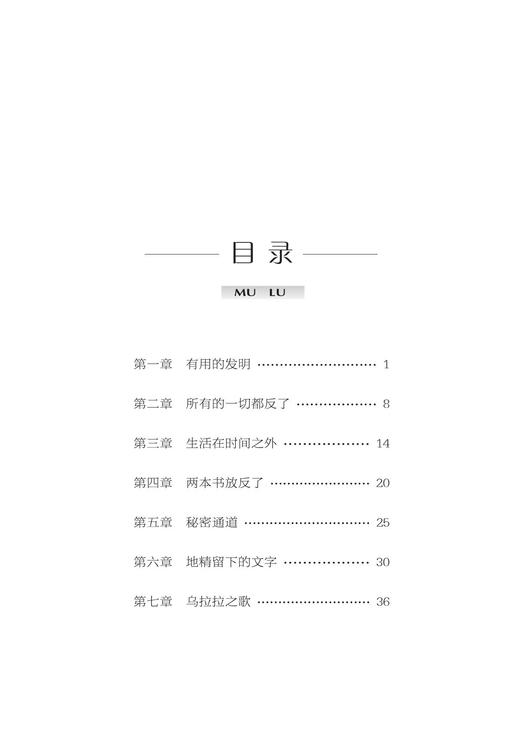 目录

MU LU

第一章 有用的发明 ………………………… 1

第二章 所有的一切都反了 ……………… 8

第三章 生活在时间之外 ……………… 14

第四章 两本书放反了 ………………… 20

第五章 秘密通道 ……………………… 25

第六章 地精留下的文字 ……………… 30

第七章 乌拉拉之歌 …………………… 36